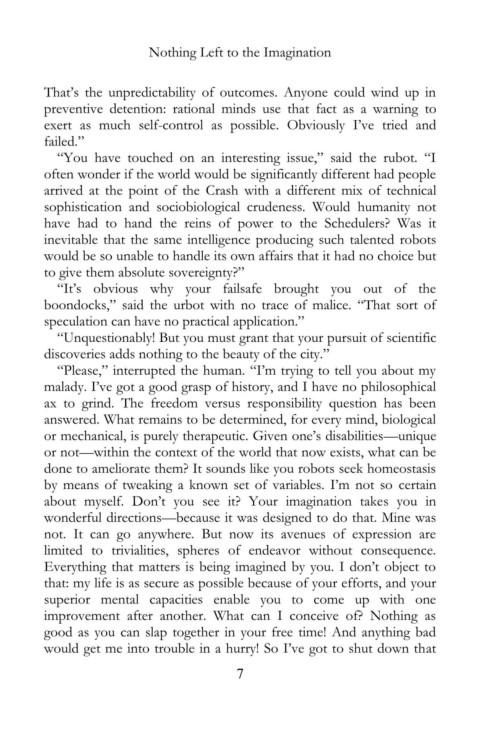 Nothing Left to the Imagination

That's the unpredictability of outcomes. Anyone could wind up in preventive detention: rational minds use that fact as a warning to exert as much self-control as possible. Obviously I've tried and failed."

"You have touched on an interesting issue," said the rubot. "I often wonder if the world would be significantly different had people arrived at the point of the Crash with a different mix of technical sophistication and sociobiological crudeness. Would humanity not have had to hand the reins of power to the Schedulers? Was it inevitable that the same intelligence producing such talented robots would be so unable to handle its own affairs that it had no choice but to give them absolute sovereignty?"

"It's obvious why your failsafe brought you out of the boondocks," said the urbot with no trace of malice. "That sort of speculation can have no practical application."

"Unquestionably! But you must grant that your pursuit of scientific discoveries adds nothing to the beauty of the city."

"Please," interrupted the human. "I'm trying to tell you about my malady. I've got a good grasp of history, and I have no philosophical ax to grind. The freedom versus responsibility question has been answered. What remains to be determined, for every mind, biological or mechanical, is purely therapeutic. Given one's disabilities—unique or not—within the context of the world that now exists, what can be done to ameliorate them? It sounds like you robots seek homeostasis by means of tweaking a known set of variables. I'm not so certain about myself. Don't you see it? Your imagination takes you in wonderful directions—because it was designed to do that. Mine was not. It can go anywhere. But now its avenues of expression are limited to trivialities, spheres of endeavor without consequence. Everything that matters is being imagined by you. I don't object to that: my life is as secure as possible because of your efforts, and your superior mental capacities enable you to come up with one improvement after another. What can I conceive of? Nothing as good as you can slap together in your free time! And anything bad would get me into trouble in a hurry! So I've got to shut down that

7